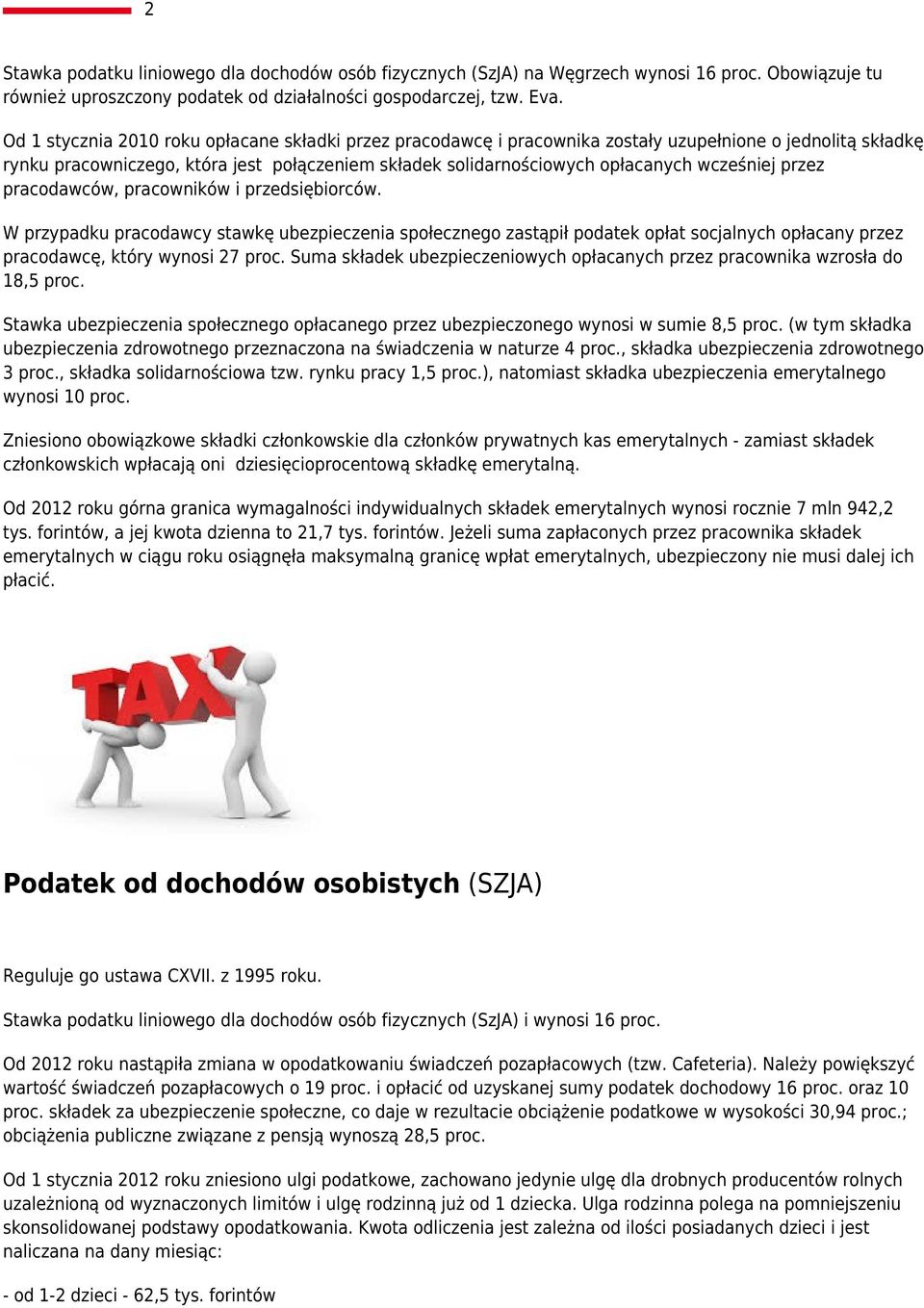 2

Stawka podatku liniowego dla dochodów osób fizycznych (SzJA) na Węgrzech wynosi 16 proc. Obowiązuje tu również uproszczony podatek od działalności gospodarczej, tzw. Eva.

Od 1 stycznia 2010 roku opłacane składki przez pracodawcę i pracownika zostały uzupełnione o jednolitą składkę rynku pracowniczego, która jest połączeniem składek solidarnościowych opłacanych wcześniej przez pracodawców, pracowników i przedsiębiorców.

W przypadku pracodawcy stawkę ubezpieczenia społecznego zastąpił podatek opłat socjalnych opłacany przez pracodawcę, który wynosi 27 proc. Suma składek ubezpieczeniowych opłacanych przez pracownika wzrosła do 18,5 proc.

Stawka ubezpieczenia społecznego opłacanego przez ubezpieczonego wynosi w sumie 8,5 proc. (w tym składka ubezpieczenia zdrowotnego przeznaczona na świadczenia w naturze 4 proc., składka ubezpieczenia zdrowotnego 3 proc., składka solidarnościowa tzw. rynku pracy 1,5 proc.), natomiast składka ubezpieczenia emerytalnego wynosi 10 proc.

Zniesiono obowiązkowe składki członkowskie dla członków prywatnych kas emerytalnych - zamiast składek członkowskich wpłacają oni dziesięcioprocentową składkę emerytalną.

Od 2012 roku górna granica wymagalności indywidualnych składek emerytalnych wynosi rocznie 7 mln 942,2 tys. forintów, a jej kwota dzienna to 21,7 tys. forintów. Jeżeli suma zapłaconych przez pracownika składek emerytalnych w ciągu roku osiągnęła maksymalną granicę wpłat emerytalnych, ubezpieczony nie musi dalej ich płacić.

TAX

Podatek od dochodów osobistych (SZJA)

Reguluje go ustawa CXVII. z 1995 roku.

Stawka podatku liniowego dla dochodów osób fizycznych (SzJA) i wynosi 16 proc.

Od 2012 roku nastąpiła zmiana w opodatkowaniu świadczeń pozapłacowych (tzw. Cafeteria). Należy powiększyć wartość świadczeń pozapłacowych o 19 proc. i opłacić od uzyskanej sumy podatek dochodowy 16 proc. oraz 10 proc. składek za ubezpieczenie społeczne, co daje w rezultacie obciążenie podatkowe w wysokości 30,94 proc.; obciążenia publiczne związane z pensją wynoszą 28,5 proc.

Od 1 stycznia 2012 roku zniesiono ulgi podatkowe, zachowano jedynie ulgę dla drobnych producentów rolnych uzależnioną od wyznaczonych limitów i ulgę rodzinną już od 1 dziecka. Ulga rodzinna polega na pomniejszeniu skonsolidowanej podstawy opodatkowania. Kwota odliczenia jest zależna od ilości posiadanych dzieci i jest naliczana na dany miesiąc:

- od 1-2 dzieci - 62,5 tys. forintów